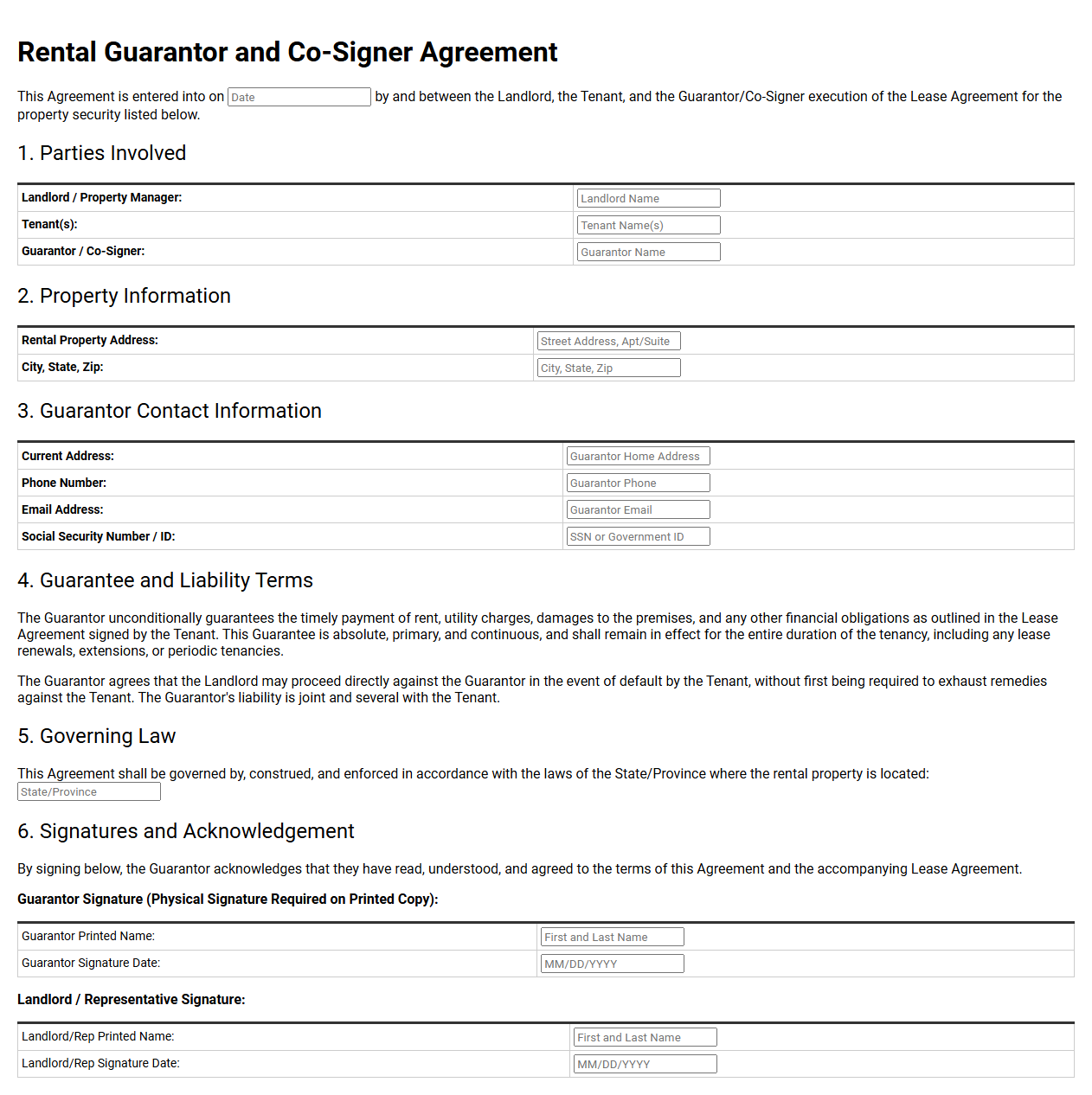 Rental Guarantor and Co-Signer Agreement

This Agreement is entered into on Date by and between the Landlord, the Tenant, and the Guarantor/Co-Signer execution of the Lease Agreement for the property security listed below.

1. Parties Involved

Landlord / Property Manager: Landlord Name
Tenant(s): Tenant Name(s)
Guarantor / Co-Signer: Guarantor Name

2. Property Information

Rental Property Address: Street Address, Apt/Suite
City, State, Zip: City, State, Zip

3. Guarantor Contact Information

Current Address: Guarantor Home Address
Phone Number: Guarantor Phone
Email Address: Guarantor Email
Social Security Number / ID: SSN or Government ID

4. Guarantee and Liability Terms

The Guarantor unconditionally guarantees the timely payment of rent, utility charges, damages to the premises, and any other financial obligations as outlined in the Lease Agreement signed by the Tenant. This Guarantee is absolute, primary, and continuous, and shall remain in effect for the entire duration of the tenancy, including any lease renewals, extensions, or periodic tenancies.

The Guarantor agrees that the Landlord may proceed directly against the Guarantor in the event of default by the Tenant, without first being required to exhaust remedies against the Tenant. The Guarantor's liability is joint and several with the Tenant.

5. Governing Law

This Agreement shall be governed by, construed, and enforced in accordance with the laws of the State/Province where the rental property is located: State/Province

6. Signatures and Acknowledgement

By signing below, the Guarantor acknowledges that they have read, understood, and agreed to the terms of this Agreement and the accompanying Lease Agreement.

Guarantor Signature (Physical Signature Required on Printed Copy):

Guarantor Printed Name: First and Last Name
Guarantor Signature Date: MM/DD/YYYY

Landlord / Representative Signature:

Landlord/Rep Printed Name: First and Last Name
Landlord/Rep Signature Date: MM/DD/YYYY